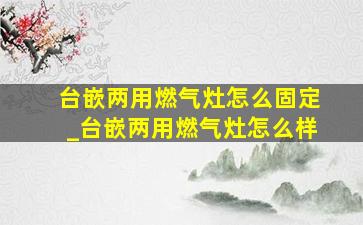 台嵌两用燃气灶怎么固定_台嵌两用燃气灶怎么样